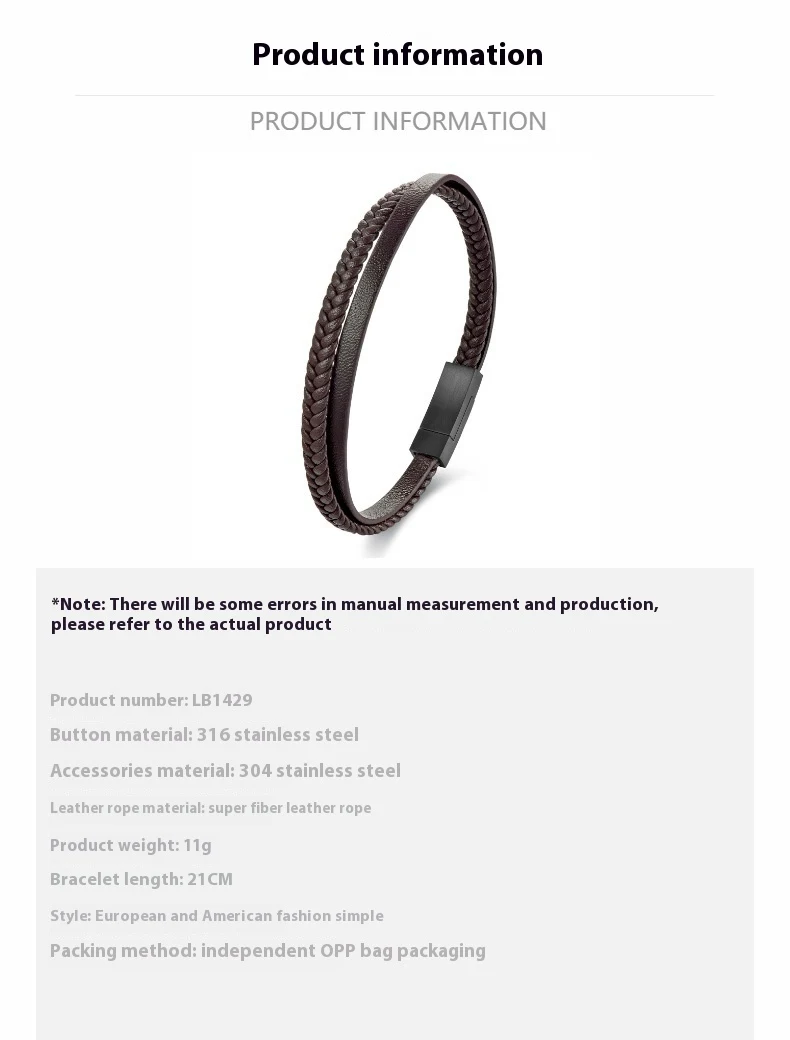 Product information

PRODUCT INFORMATION

*Note: There will be some errors in manual measurement and production, please refer to the actual product

Product number: LB1429

Button material: 316 stainless steel

Accessories material: 304 stainless steel

Leather rope material: super fiber leather rope

Product weight: 11g

Bracelet length: 21CM

Style: European and American fashion simple

Packing method: independent OPP bag packaging